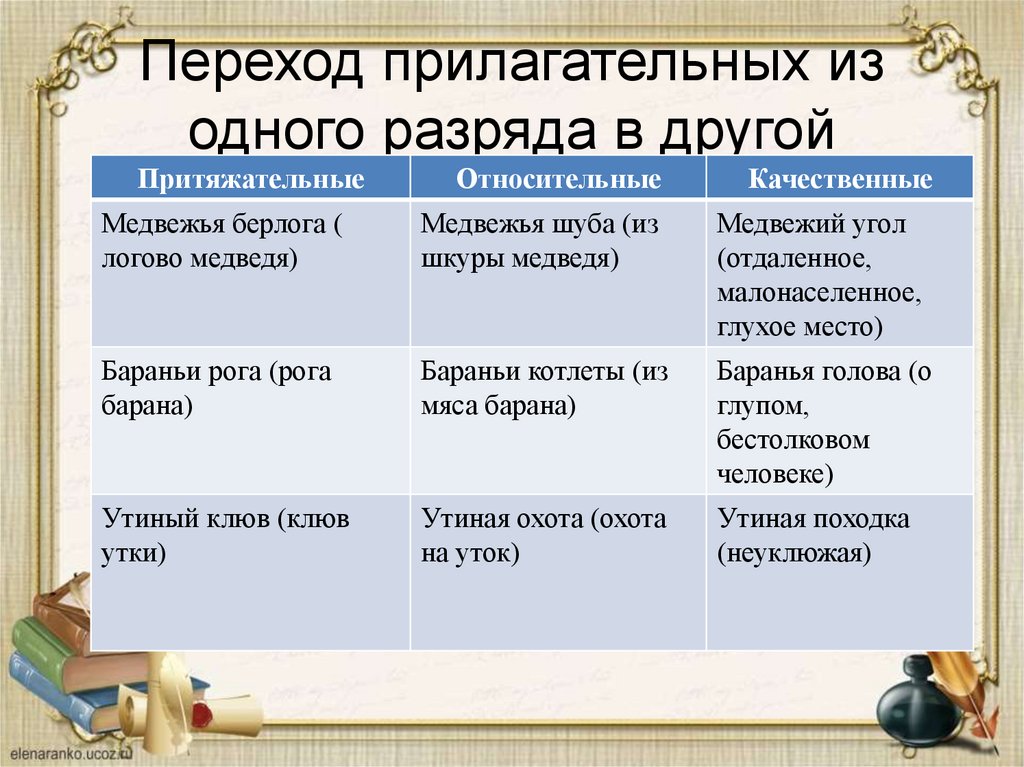 Переход прилагательных из одного разряда в другой

| Притяжательные | Относительные | Качественные |
|---|---|---|
| Медвежья берлога ( логово медведя) | Медвежья шуба (из шкуры медведя) | Медвежий угол (отдаленное, малонаселенное, глухое место) |
| Бараньи рога (рога барана) | Бараньи котлеты (из мяса барана) | Баранья голова (о глупом, бестолковом человеке) |
| Утиный клюв (клюв утки) | Утиная охота (охота на уток) | Утиная походка (неуклюжая) |

elenaranko.ucoz.ru